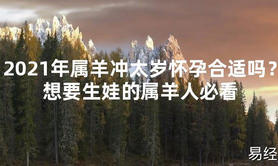 2021年属羊冲太岁怀孕合适吗？
想要生娃的属羊人必看

易经